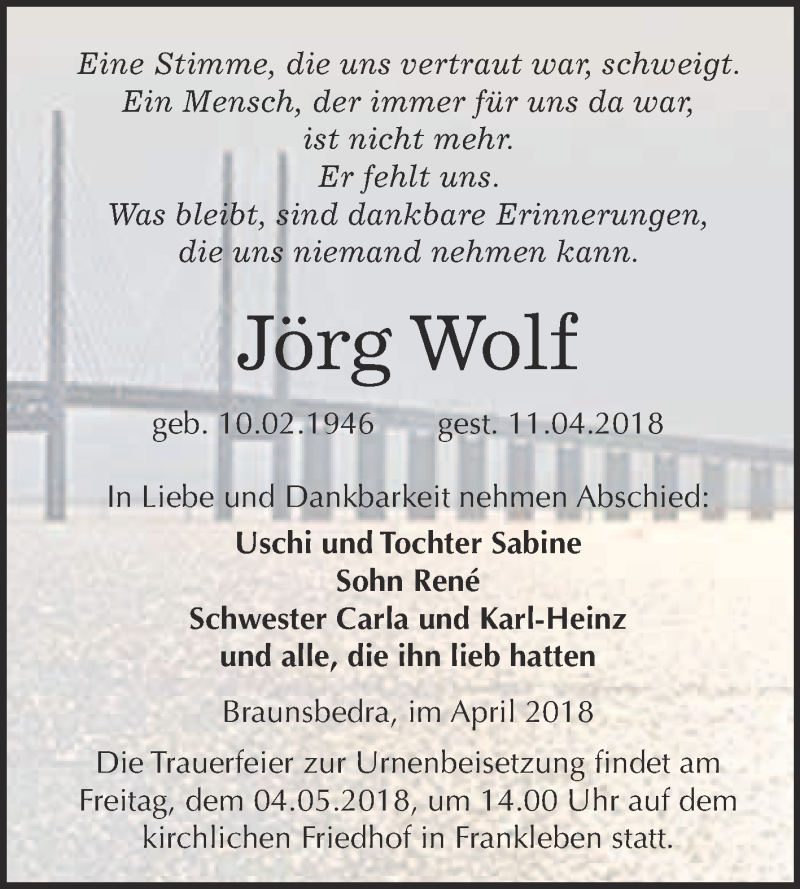 Eine Stimme, die uns vertraut war, schweigt.
Ein Mensch, der immer für uns da war,
ist nicht mehr.
Er fehlt uns.
Was bleibt, sind dankbare Erinnerungen,
die uns niemand nehmen kann.

Jörg Wolf

geb. 10.02.1946 gest. 11.04.2018

In Liebe und Dankbarkeit nehmen Abschied:

Uschi und Tochter Sabine
Sohn René
Schwester Carla und Karl-Heinz
und alle, die ihn lieb hatten

Braunsbedra, im April 2018

Die Trauerfeier zur Urnenbeisetzung findet am Freitag, dem 04.05.2018, um 14.00 Uhr auf dem kirchlichen Friedhof in Frankleben statt.